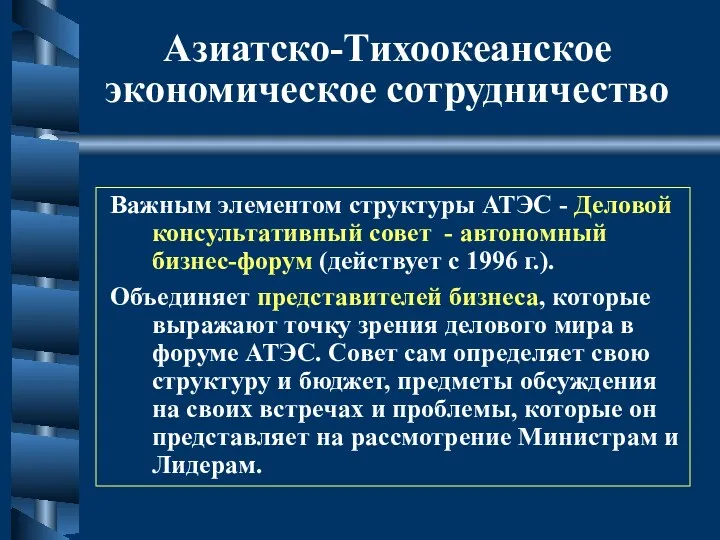 Азиатско-Тихоокеанское экономическое сотрудничество

Важным элементом структуры АТЭС - Деловой консультативный совет - автономный бизнес-форум (действует с 1996 г.).

Объединяет представителей бизнеса, которые выражают точку зрения делового мира в форуме АТЭС. Совет сам определяет свою структуру и бюджет, предметы обсуждения на своих встречах и проблемы, которые он представляет на рассмотрение Министрам и Лидерам.